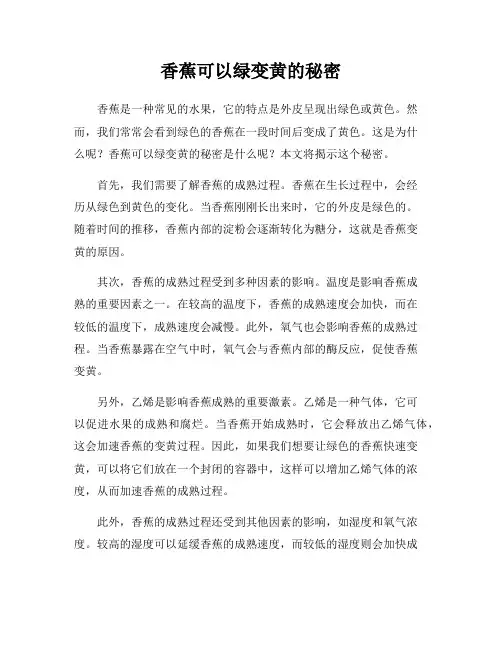 香蕉可以绿变黄的秘密

香蕉是一种常见的水果，它的特点是外皮呈现出绿色或黄色。然而，我们常常会看到绿色的香蕉在一段时间后变成了黄色。这是为什么呢？香蕉可以绿变黄的秘密是什么呢？本文将揭示这个秘密。

首先，我们需要了解香蕉的成熟过程。香蕉在生长过程中，会经历从绿色到黄色的变化。当香蕉刚刚长出来时，它的外皮是绿色的。随着时间的推移，香蕉内部的淀粉会逐渐转化为糖分，这就是香蕉变黄的原因。

其次，香蕉的成熟过程受到多种因素的影响。温度是影响香蕉成熟的重要因素之一。在较高的温度下，香蕉的成熟速度会加快，而在较低的温度下，成熟速度会减慢。此外，氧气也会影响香蕉的成熟过程。当香蕉暴露在空气中时，氧气会与香蕉内部的酶反应，促使香蕉变黄。

另外，乙烯是影响香蕉成熟的重要激素。乙烯是一种气体，它可以促进水果的成熟和腐烂。当香蕉开始成熟时，它会释放出乙烯气体，这会加速香蕉的变黄过程。因此，如果我们想要让绿色的香蕉快速变黄，可以将它们放在一个封闭的容器中，这样可以增加乙烯气体的浓度，从而加速香蕉的成熟过程。

此外，香蕉的成熟过程还受到其他因素的影响，如湿度和氧气浓度。较高的湿度可以延缓香蕉的成熟速度，而较低的湿度则会加快成